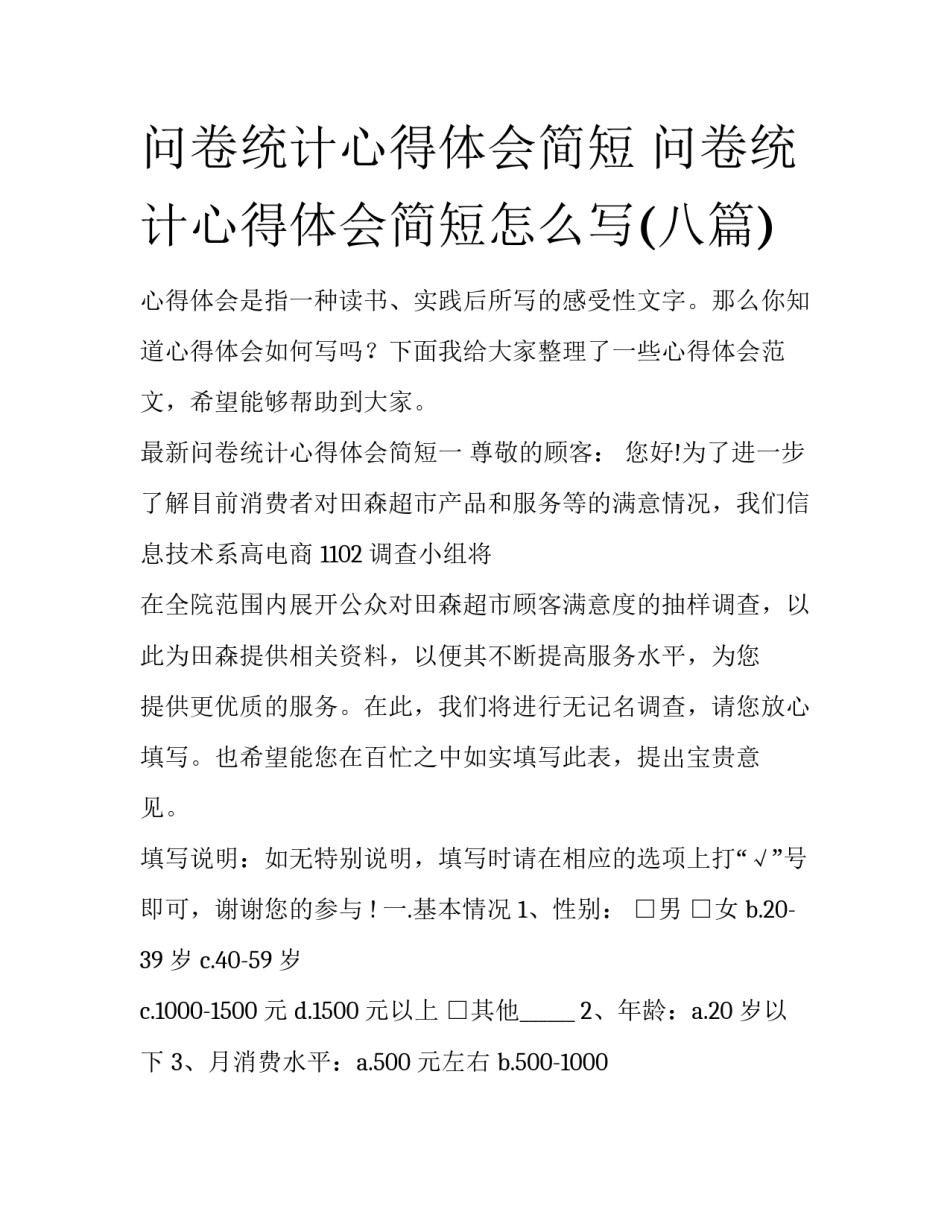 问卷统计心得体会简短 问卷统计心得体会简短怎么写(八篇)

心得体会是指一种读书、实践后所写的感受性文字。那么你知道心得体会如何写吗？下面我给大家整理了一些心得体会范文，希望能够帮助到大家。

最新问卷统计心得体会简短一 尊敬的顾客： 您好!为了进一步了解目前消费者对田森超市产品和服务等的满意情况，我们信息技术系高电商 1102 调查小组将

在全院范围内展开公众对田森超市顾客满意度的抽样调查，以此为田森提供相关资料，以便其不断提高服务水平，为您

提供更优质的服务。在此，我们将进行无记名调查，请您放心填写。也希望能您在百忙之中如实填写此表，提出宝贵意见。

填写说明：如无特别说明，填写时请在相应的选项上打“√”号即可，谢谢您的参与！一.基本情况 1、性别： □男 □女 b.20-39 岁 c.40-59 岁

c.1000-1500 元 d.1500 元以上 □其他_____ 2、年龄：a.20 岁以下 3、月消费水平：a.500 元左右 b.500-1000